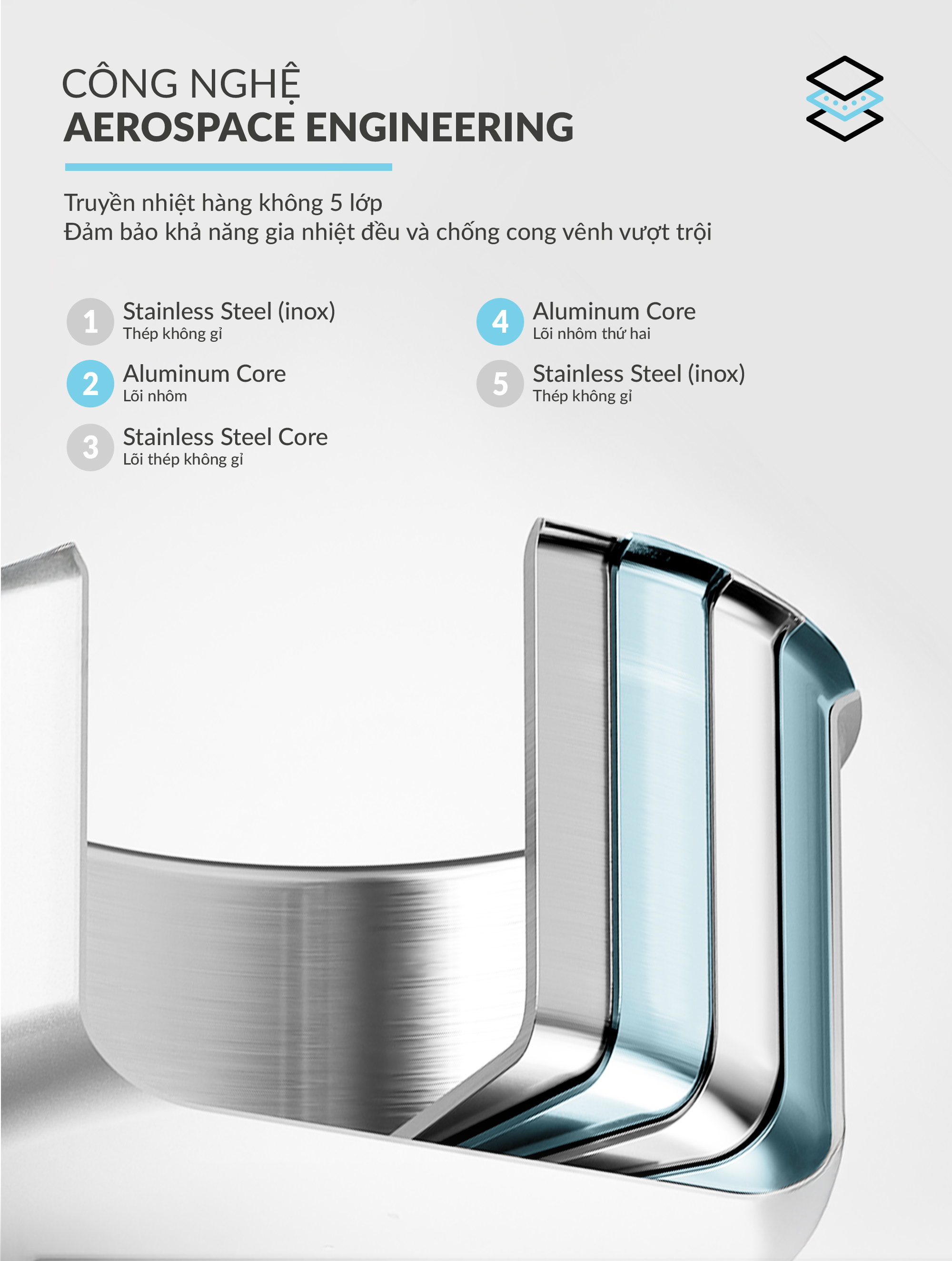 CÔNG NGHỆ
AEROSPACE ENGINEERING

Truyền nhiệt hàng không 5 lớp
Đảm bảo khả năng gia nhiệt đều và chống cong vênh vượt trội

1
Stainless Steel (inox)
Thép không gỉ

2
Aluminum Core
Lõi nhôm

3
Stainless Steel Core
Lõi thép không gỉ

4
Aluminum Core
Lõi nhôm thứ hai

5
Stainless Steel (inox)
Thép không gỉ